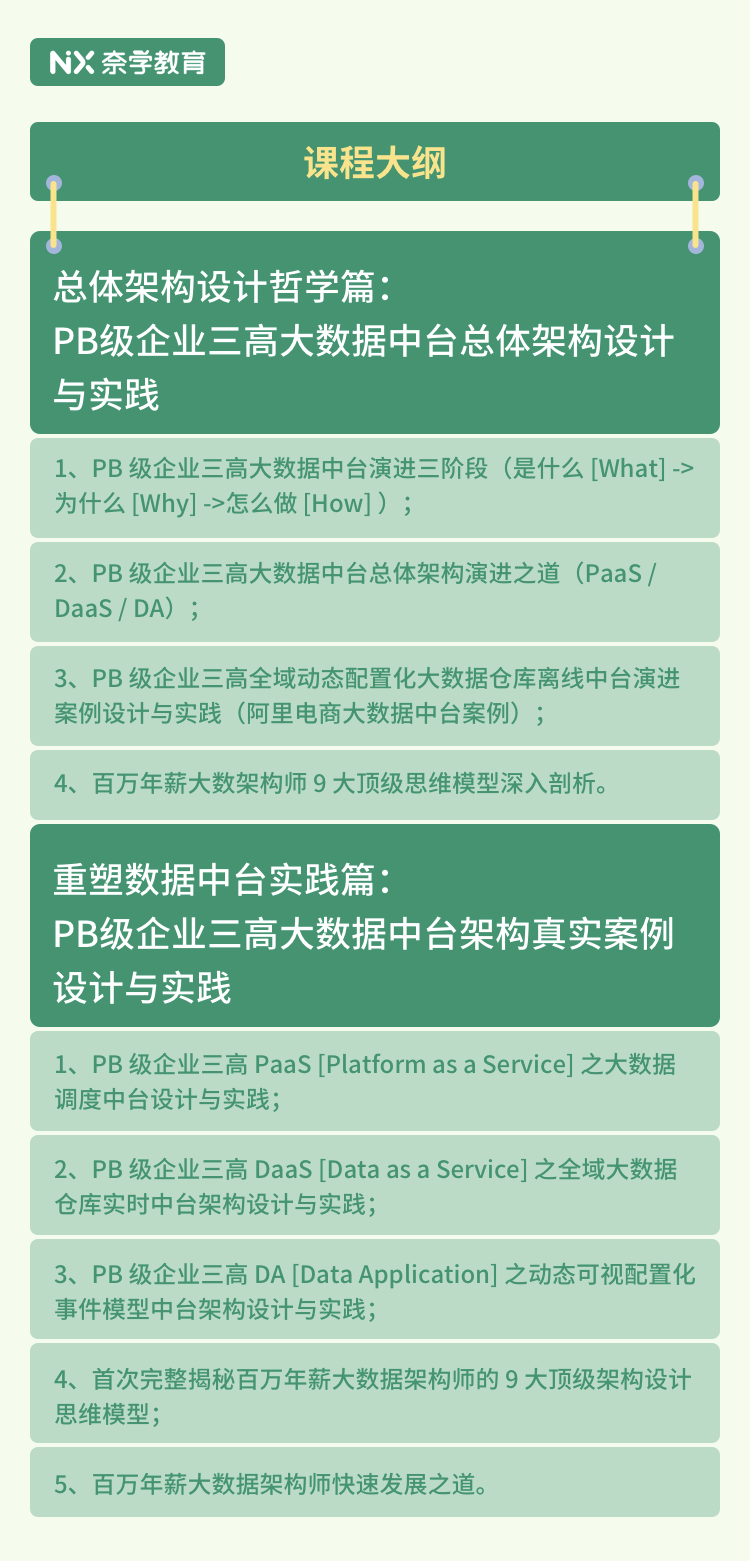 NX 奈学教育

课程大纲

总体架构设计哲学篇：
PB级企业三高大数据中台总体架构设计与实践

1、PB 级企业三高大数据中台演进三阶段（是什么 [What] -> 为什么 [Why] ->怎么做 [How] ）；

2、PB 级企业三高大数据中台总体架构演进之道（PaaS / DaaS / DA）；

3、PB 级企业三高全域动态配置化大数据仓库离线中台演进案例设计与实践（阿里电商大数据中台案例）；

4、百万年薪大数架构师 9 大顶级思维模型深入剖析。

重塑数据中台实践篇：
PB级企业三高大数据中台架构真实案例设计与实践

1、PB 级企业三高 PaaS [Platform as a Service] 之大数据调度中台设计与实践；

2、PB 级企业三高 DaaS [Data as a Service] 之全域大数据仓库实时中台架构设计与实践；

3、PB 级企业三高 DA [Data Application] 之动态可视配置化事件模型中台架构设计与实践；

4、首次完整揭秘百万年薪大数据架构师的 9 大顶级架构设计思维模型；

5、百万年薪大数据架构师快速发展之道。